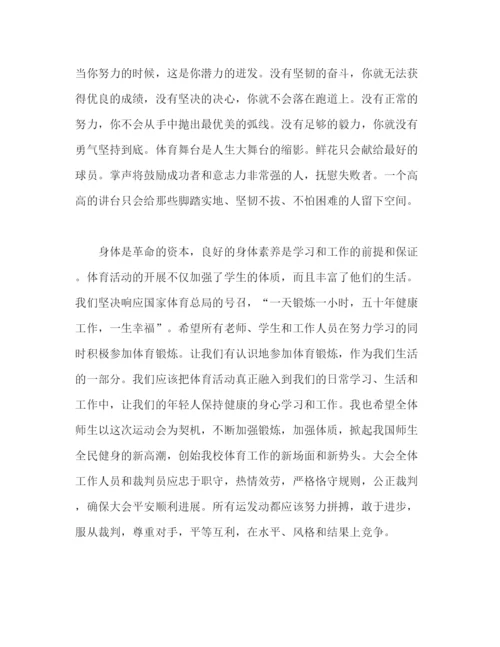 当你努力的时候，这是你潜力的迸发。没有坚韧的奋斗，你就无法获得优良的成绩，没有坚决的决心，你就不会落在跑道上。没有正常的努力，你不会从手中抛出最优美的弧线。没有足够的毅力，你就没有勇气坚持到底。体育舞台是人生大舞台的缩影。鲜花只会献给最好的球员。掌声将鼓励成功者和意志力非常强的人，抚慰失败者。一个高高的讲台只会给那些脚踏实地、坚韧不拔、不怕困难的人留下空间。

身体是革命的资本，良好的身体素养是学习和工作的前提和保证。体育活动的开展不仅加强了学生的体质，而且丰富了他们的生活。我们坚决响应国家体育总局的号召，“一天锻炼一小时，五十年健康工作，一生幸福”。希望所有老师、学生和工作人员在努力学习的同时积极参加体育锻炼。让我们有认识地参加体育锻炼，作为我们生活的一部分。我们应该把体育活动真正融入到我们的日常学习、生活和工作中，让我们的年轻人保持健康的身心学习和工作。我也希望全体师生以这次运动会为契机，不断加强锻炼，加强体质，掀起我国师生全民健身的新高潮，创始我校体育工作的新场面和新势头。大会全体工作人员和裁判员应忠于职守，热情效劳，严格恪守规则，公正裁判，确保大会平安顺利进展。所有运发动都应该努力拼搏，敢于进步，服从裁判，尊重对手，平等互利，在水平、风格和结果上竞争。